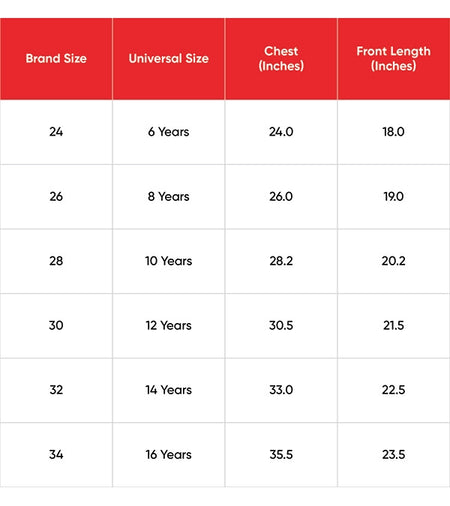 | Brand Size | Universal Size | Chest (Inches) | Front Length (Inches) |
|---|---|---|---|
| 24 | 6 Years | 24.0 | 18.0 |
| 26 | 8 Years | 26.0 | 19.0 |
| 28 | 10 Years | 28.2 | 20.2 |
| 30 | 12 Years | 30.5 | 21.5 |
| 32 | 14 Years | 33.0 | 22.5 |
| 34 | 16 Years | 35.5 | 23.5 |